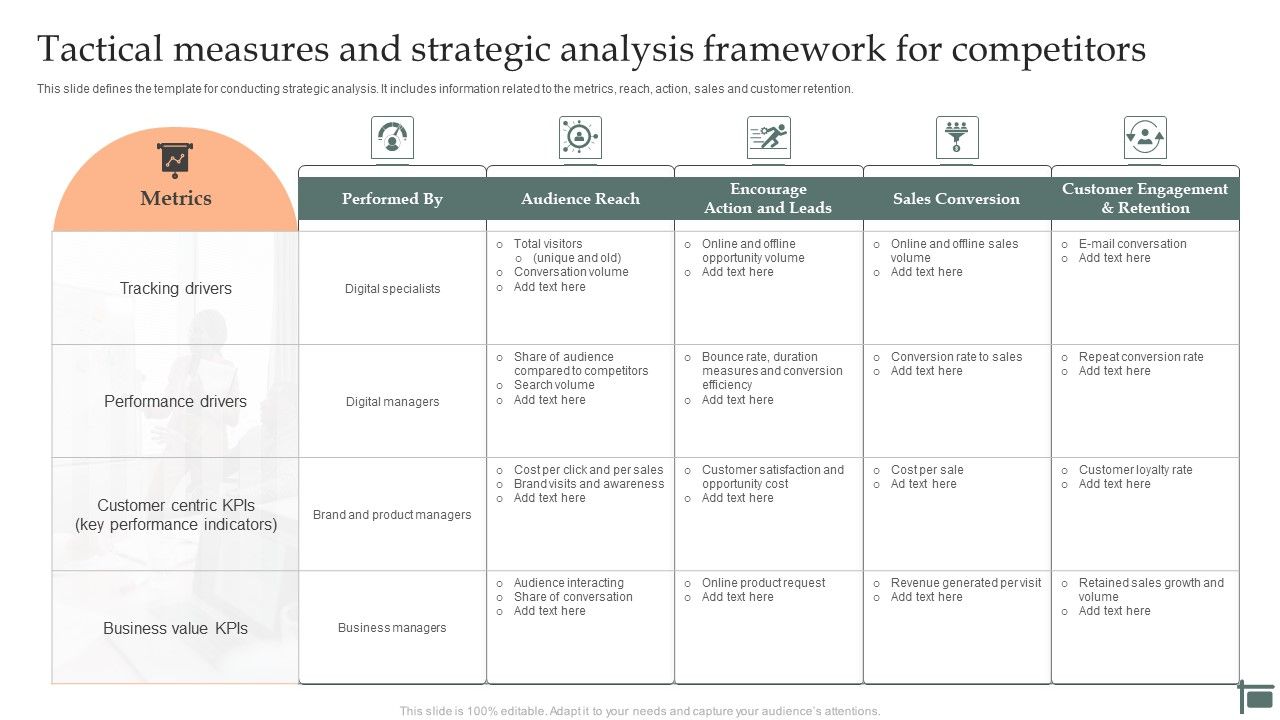 Tactical measures and strategic analysis framework for competitors

This slide defines the template for conducting strategic analysis. It includes information related to the metrics, reach, action, sales and customer retention.

| Metrics | Performed By | Audience Reach | Encourage Action and Leads | Sales Conversion | Customer Engagement & Retention |
|---|---|---|---|---|---|
| Tracking drivers | Digital specialists | o Total visitors o (unique and old) o Conversation volume o Add text here | o Online and offline opportunity volume o Add text here | o Online and offline sales volume o Add text here | o E-mail conversation o Add text here |
| Performance drivers | Digital managers | o Share of audience compared to competitors o Search volume o Add text here | o Bounce rate, duration measures and conversion efficiency o Add text here | o Conversion rate to sales o Add text here | o Repeat conversion rate o Add text here |
| Customer centric KPIs (key performance indicators) | Brand and product managers | o Cost per click and per sales o Brand visits and awareness o Add text here | o Customer satisfaction and opportunity cost o Add text here | o Cost per sale o Ad text here | o Customer loyalty rate o Add text here |
| Business value KPIs | Business managers | o Audience interacting o Share of conversation o Add text here | o Online product request o Add text here | o Revenue generated per visit o Add text here | o Retained sales growth and volume o Add text here |

This slide is 100% editable. Adapt it to your needs and capture your audience's attentions.